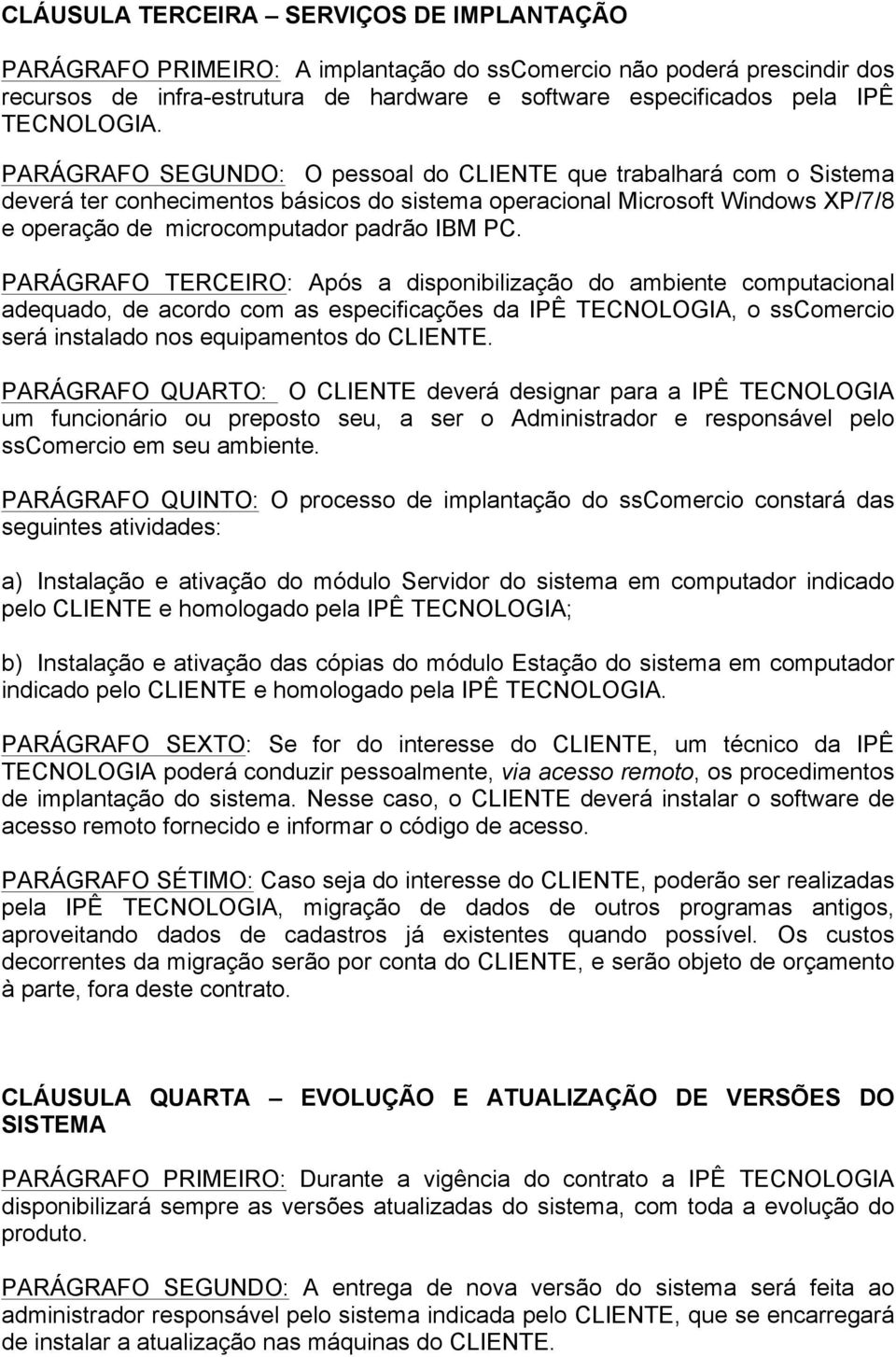 CLÁUSULA TERCEIRA – SERVIÇOS DE IMPLANTAÇÃO

PARÁGRAFO PRIMEIRO: A implantação do ssComercio não poderá prescindir dos recursos de infra-estrutura de hardware e software especificados pela IPÊ TECNOLOGIA.

PARÁGRAFO SEGUNDO: O pessoal do CLIENTE que trabalhará com o Sistema deverá ter conhecimentos básicos do sistema operacional Microsoft Windows XP/7/8 e operação de microcomputador padrão IBM PC.

PARÁGRAFO TERCEIRO: Após a disponibilização do ambiente computacional adequado, de acordo com as especificações da IPÊ TECNOLOGIA, o ssComercio será instalado nos equipamentos do CLIENTE.

PARÁGRAFO QUARTO: O CLIENTE deverá designar para a IPÊ TECNOLOGIA um funcionário ou preposto seu, a ser o Administrador e responsável pelo ssComercio em seu ambiente.

PARÁGRAFO QUINTO: O processo de implantação do ssComercio constará das seguintes atividades:

a) Instalação e ativação do módulo Servidor do sistema em computador indicado pelo CLIENTE e homologado pela IPÊ TECNOLOGIA;

b) Instalação e ativação das cópias do módulo Estação do sistema em computador indicado pelo CLIENTE e homologado pela IPÊ TECNOLOGIA.

PARÁGRAFO SEXTO: Se for do interesse do CLIENTE, um técnico da IPÊ TECNOLOGIA poderá conduzir pessoalmente, via acesso remoto, os procedimentos de implantação do sistema. Nesse caso, o CLIENTE deverá instalar o software de acesso remoto fornecido e informar o código de acesso.

PARÁGRAFO SÉTIMO: Caso seja do interesse do CLIENTE, poderão ser realizadas pela IPÊ TECNOLOGIA, migração de dados de outros programas antigos, aproveitando dados de cadastros já existentes quando possível. Os custos decorrentes da migração serão por conta do CLIENTE, e serão objeto de orçamento à parte, fora deste contrato.

CLÁUSULA QUARTA – EVOLUÇÃO E ATUALIZAÇÃO DE VERSÕES DO SISTEMA

PARÁGRAFO PRIMEIRO: Durante a vigência do contrato a IPÊ TECNOLOGIA disponibilizará sempre as versões atualizadas do sistema, com toda a evolução do produto.

PARÁGRAFO SEGUNDO: A entrega de nova versão do sistema será feita ao administrador responsável pelo sistema indicada pelo CLIENTE, que se encarregará de instalar a atualização nas máquinas do CLIENTE.